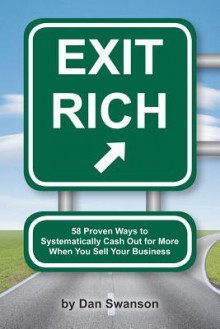 EXIT
RICH

58 Proven Ways to Systematically Cash Out for More When You Sell Your Business

by Dan Swanson